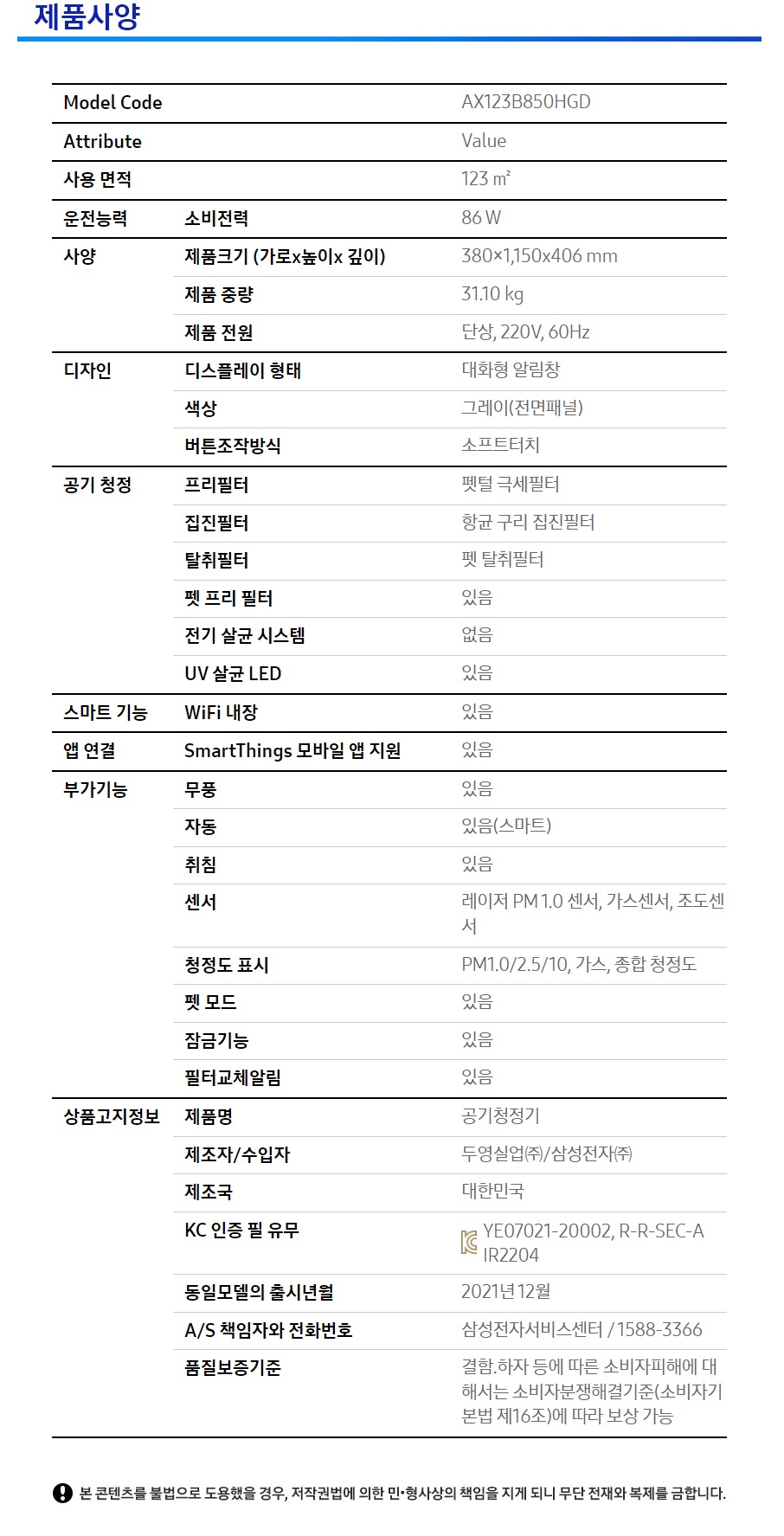 제품사양

| Model Code | | AX123B850HGD |
|---|---|---|
| Attribute | | Value |
| 사용 면적 | | 123 ㎡ |
| 운전능력 | 소비전력 | 86 W |
| 사양 | 제품크기 (가로x높이x 깊이) | 380×1,150x406 mm |
| | 제품 중량 | 31.10 kg |
| | 제품 전원 | 단상, 220V, 60Hz |
| 디자인 | 디스플레이 형태 | 대화형 알림창 |
| | 색상 | 그레이(전면패널) |
| | 버튼조작방식 | 소프트터치 |
| 공기 청정 | 프리필터 | 펫털 극세필터 |
| | 집진필터 | 항균 구리 집진필터 |
| | 탈취필터 | 펫 탈취필터 |
| | 펫 프리 필터 | 있음 |
| | 전기 살균 시스템 | 없음 |
| | UV 살균 LED | 있음 |
| 스마트 기능 | WiFi 내장 | 있음 |
| 앱 연결 | SmartThings 모바일 앱 지원 | 있음 |
| 부가기능 | 무풍 | 있음 |
| | 자동 | 있음(스마트) |
| | 취침 | 있음 |
| | 센서 | 레이저 PM 1.0 센서, 가스센서, 조도센서 |
| | 청정도 표시 | PM1.0/2.5/10, 가스, 종합 청정도 |
| | 펫 모드 | 있음 |
| | 잠금기능 | 있음 |
| | 필터교체알림 | 있음 |
| 상품고지정보 | 제품명 | 공기청정기 |
| | 제조자/수입자 | 두영실업㈜/삼성전자㈜ |
| | 제조국 | 대한민국 |
| | KC 인증 필 유무 | YE07021-20002, R-R-SEC-AIR2204 |
| | 동일모델의 출시년월 | 2021년 12월 |
| | A/S 책임자와 전화번호 | 삼성전자서비스센터 / 1588-3366 |
| | 품질보증기준 | 결함.하자 등에 따른 소비자피해에 대해서는 소비자분쟁해결기준(소비자기본법 제16조)에 따라 보상 가능 |

본 콘텐츠를 불법으로 도용했을 경우, 저작권법에 의한 민•형사상의 책임을 지게 되니 무단 전재와 복제를 금합니다.